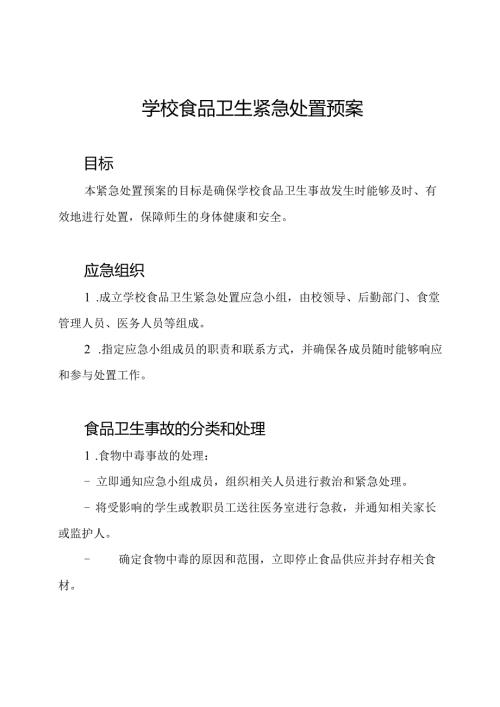 学校食品卫生紧急处置预案

目标

本紧急处置预案的目标是确保学校食品卫生事故发生时能够及时、有效地进行处置，保障师生的身体健康和安全。

应急组织

1 .成立学校食品卫生紧急处置应急小组，由校领导、后勤部门、食堂管理人员、医务人员等组成。

2 .指定应急小组成员的职责和联系方式，并确保各成员随时能够响应和参与处置工作。

食品卫生事故的分类和处理

1 .食物中毒事故的处理：

- 立即通知应急小组成员，组织相关人员进行救治和紧急处理。

- 将受影响的学生或教职员工送往医务室进行急救，并通知相关家长或监护人。

- 确定食物中毒的原因和范围，立即停止食品供应并封存相关食材。